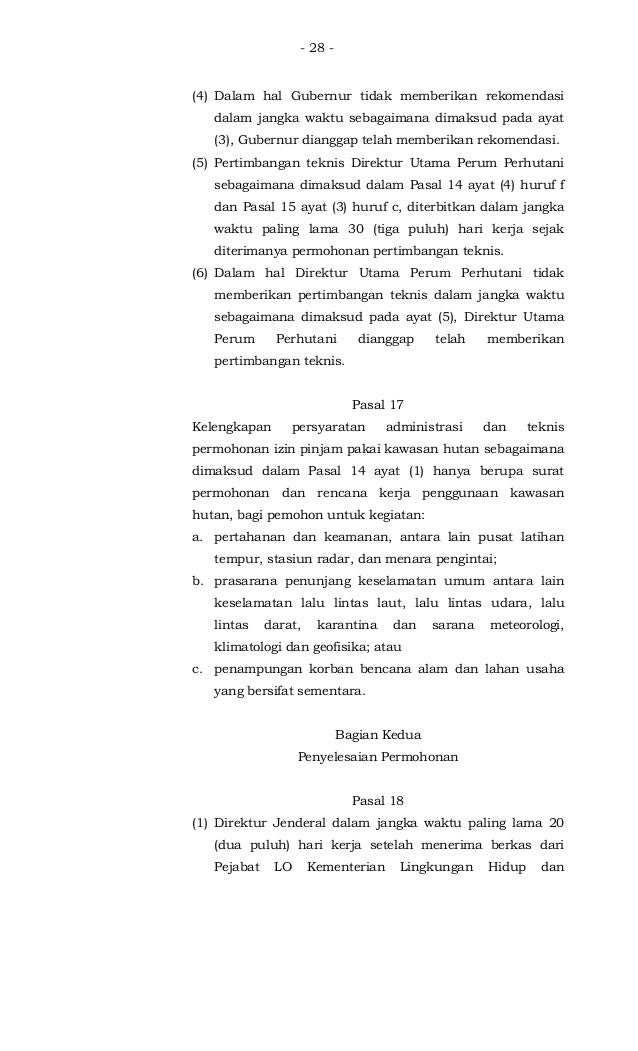 - 28 -

(4) Dalam hal Gubernur tidak memberikan rekomendasi dalam jangka waktu sebagaimana dimaksud pada ayat (3), Gubernur dianggap telah memberikan rekomendasi.

(5) Pertimbangan teknis Direktur Utama Perum Perhutani sebagaimana dimaksud dalam Pasal 14 ayat (4) huruf f dan Pasal 15 ayat (3) huruf c, diterbitkan dalam jangka waktu paling lama 30 (tiga puluh) hari kerja sejak diterimanya permohonan pertimbangan teknis.

(6) Dalam hal Direktur Utama Perum Perhutani tidak memberikan pertimbangan teknis dalam jangka waktu sebagaimana dimaksud pada ayat (5), Direktur Utama Perum Perhutani dianggap telah memberikan pertimbangan teknis.

Pasal 17

Kelengkapan persyaratan administrasi dan teknis permohonan izin pinjam pakai kawasan hutan sebagaimana dimaksud dalam Pasal 14 ayat (1) hanya berupa surat permohonan dan rencana kerja penggunaan kawasan hutan, bagi pemohon untuk kegiatan:

a. pertahanan dan keamanan, antara lain pusat latihan tempur, stasiun radar, dan menara pengintai;

b. prasarana penunjang keselamatan umum antara lain keselamatan lalu lintas laut, lalu lintas udara, lalu lintas darat, karantina dan sarana meteorologi, klimatologi dan geofisika; atau

c. penampungan korban bencana alam dan lahan usaha yang bersifat sementara.

Bagian Kedua
Penyelesaian Permohonan

Pasal 18

(1) Direktur Jenderal dalam jangka waktu paling lama 20 (dua puluh) hari kerja setelah menerima berkas dari Pejabat LO Kementerian Lingkungan Hidup dan